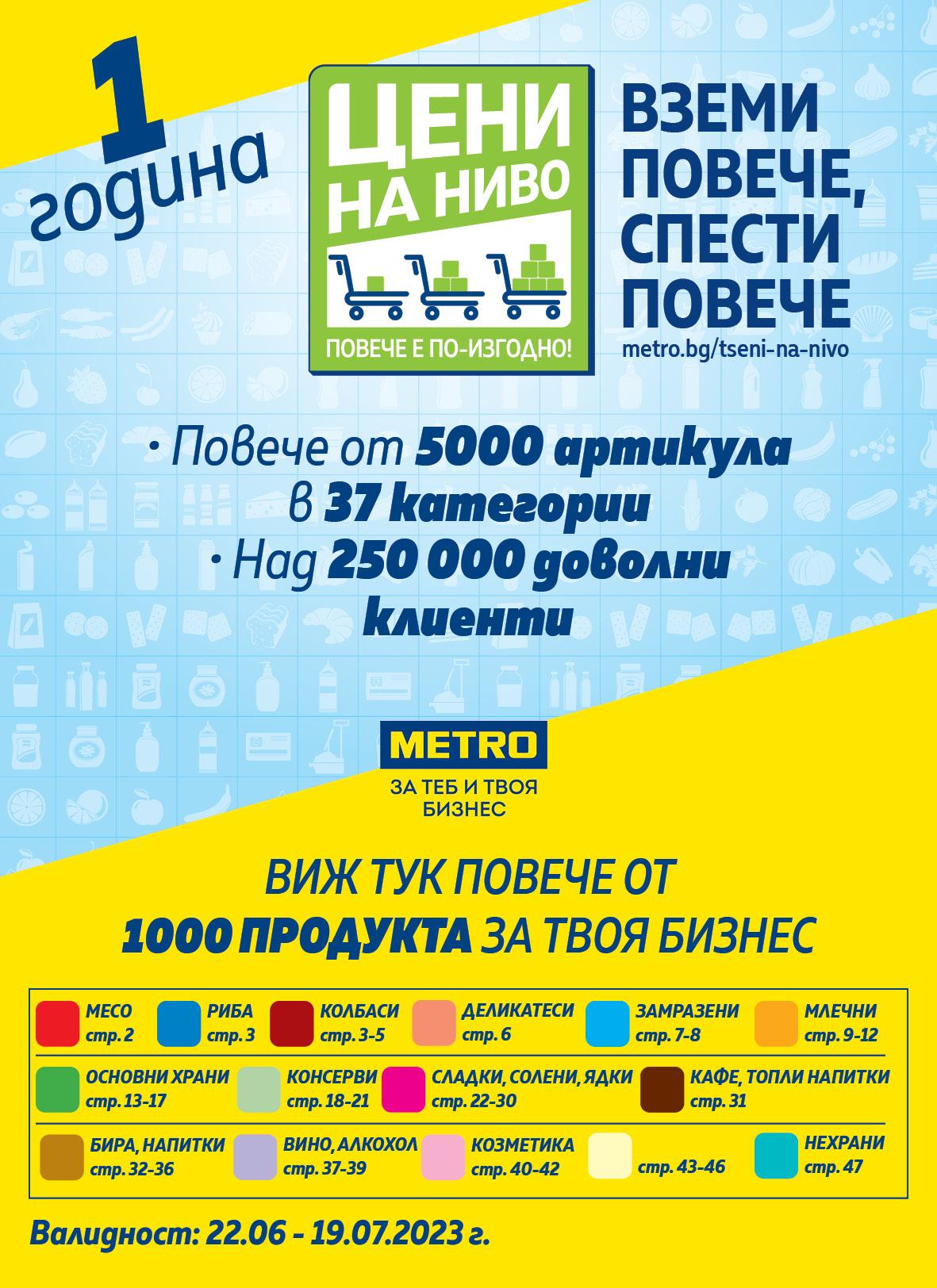 1 година

ЦЕНИ НА НИВО

ПОВЕЧЕ Е ПО-ИЗГОДНО!

ВЗЕМИ ПОВЕЧЕ, СПЕСТИ ПОВЕЧЕ

metro.bg/tseni-na-nivo

• Повече от 5000 артикула в 37 категории

• Над 250 000 доволни клиенти

METRO

ЗА ТЕБ И ТВОЯ БИЗНЕС

ВИЖ ТУК ПОВЕЧЕ ОТ 1000 ПРОДУКТА ЗА ТВОЯ БИЗНЕС

МЕСО
стр. 2

РИБА
стр. 3

КОЛБАСИ
стр. 3-5

ДЕЛИКАТЕСИ
стр. 6

ЗАМРАЗЕНИ
стр. 7-8

МЛЕЧНИ
стр. 9-12

ОСНОВНИ ХРАНИ
стр. 13-17

КОНСЕРВИ
стр. 18-21

СЛАДКИ, СОЛЕНИ, ЯДКИ
стр. 22-30

КАФЕ, ТОПЛИ НАПИТКИ
стр. 31

БИРА, НАПИТКИ
стр. 32-36

ВИНО, АЛКОХОЛ
стр. 37-39

КОЗМЕТИКА
стр. 40-42

стр. 43-46

НЕХРАНИ
стр. 47

Валидност: 22.06 - 19.07.2023 г.